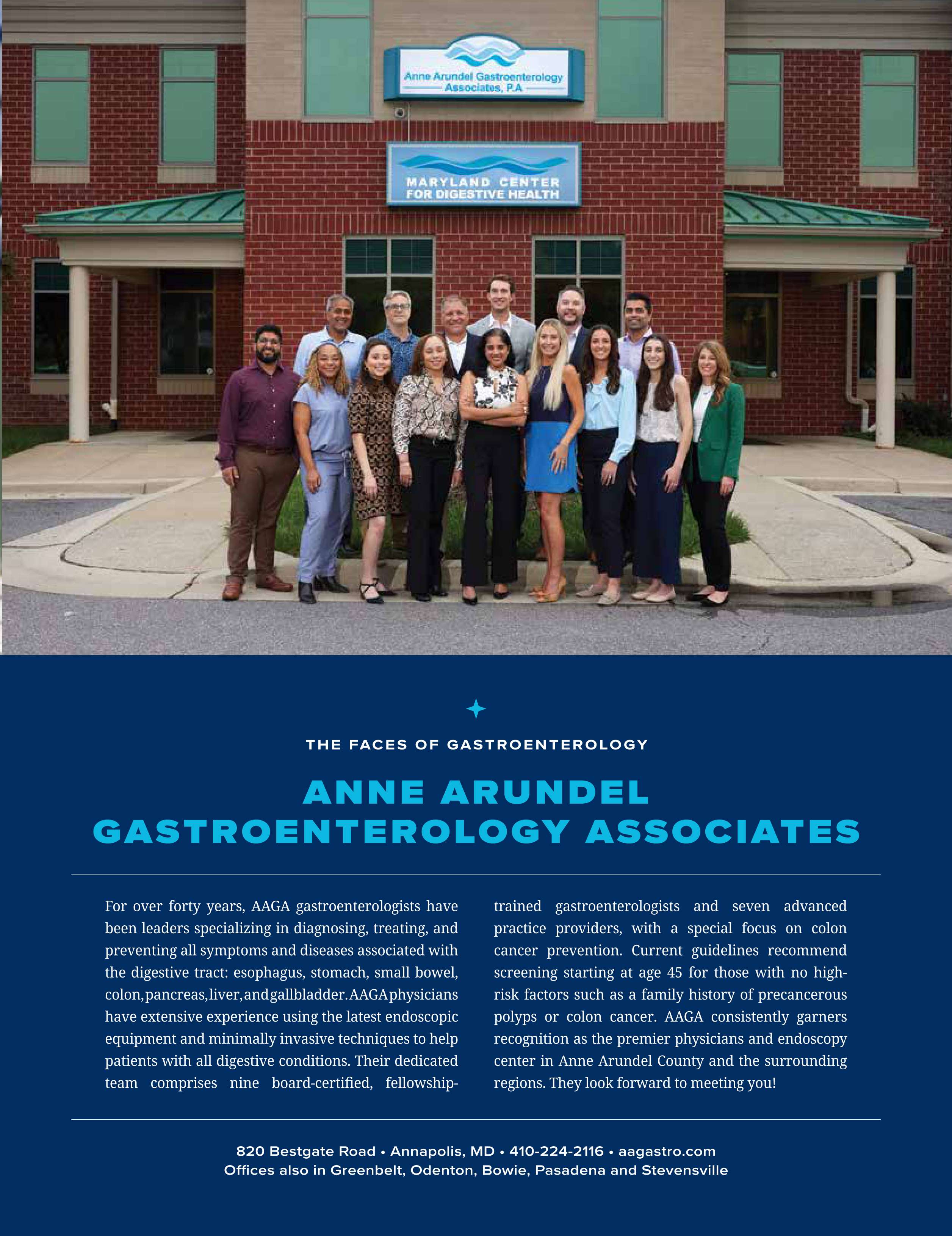 Anne Arundel Gastroenterology Associates, P.A

MARYLAND CENTER FOR DIGESTIVE HEALTH

THE FACES OF GASTROENTEROLOGY

ANNE ARUNDEL GASTROENTEROLOGY ASSOCIATES

For over forty years, AAGA gastroenterologists have been leaders specializing in diagnosing, treating, and preventing all symptoms and diseases associated with the digestive tract: esophagus, stomach, small bowel, colon, pancreas, liver, and gallbladder. AAGA physicians have extensive experience using the latest endoscopic equipment and minimally invasive techniques to help patients with all digestive conditions. Their dedicated team comprises nine board-certified, fellowship-trained gastroenterologists and seven advanced practice providers, with a special focus on colon cancer prevention. Current guidelines recommend screening starting at age 45 for those with no high-risk factors such as a family history of precancerous polyps or colon cancer. AAGA consistently garners recognition as the premier physicians and endoscopy center in Anne Arundel County and the surrounding regions. They look forward to meeting you!

820 Bestgate Road • Annapolis, MD • 410-224-2116 • aagastro.com
Offices also in Greenbelt, Odenton, Bowie, Pasadena and Stevensville